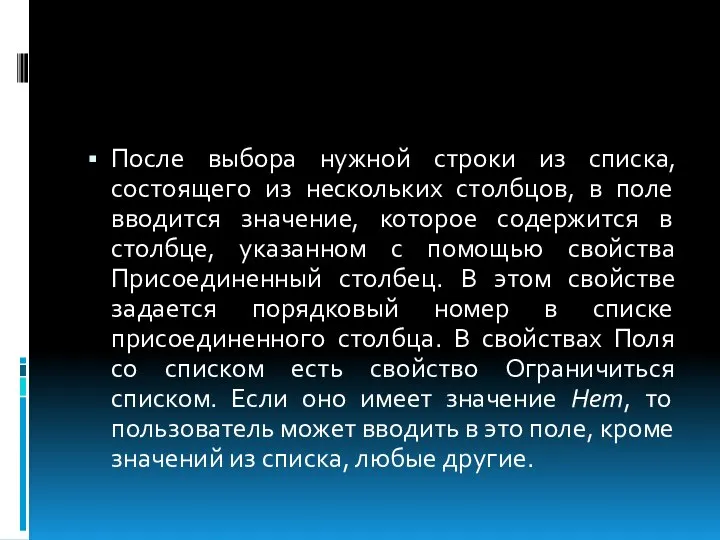 ▪ После выбора нужной строки из списка, состоящего из нескольких столбцов, в поле вводится значение, которое содержится в столбце, указанном с помощью свойства Присоединенный столбец. В этом свойстве задается порядковый номер в списке присоединенного столбца. В свойствах Поля со списком есть свойство Ограничиться списком. Если оно имеет значение Нет, то пользователь может вводить в это поле, кроме значений из списка, любые другие.